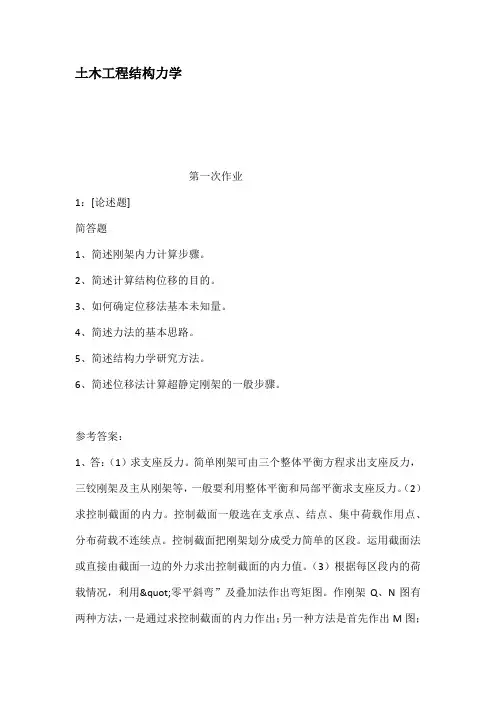 土木工程结构力学

第一次作业

1：[论述题]

简答题

1、简述刚架内力计算步骤。

2、简述计算结构位移的目的。

3、如何确定位移法基本未知量。

4、简述力法的基本思路。

5、简述结构力学研究方法。

6、简述位移法计算超静定刚架的一般步骤。

参考答案：

1、答：（1）求支座反力。简单刚架可由三个整体平衡方程求出支座反力，三铰刚架及主从刚架等，一般要利用整体平衡和局部平衡求支座反力。（2）求控制截面的内力。控制截面一般选在支承点、结点、集中荷载作用点、分布荷载不连续点。控制截面把刚架划分成受力简单的区段。运用截面法或直接由截面一边的外力求出控制截面的内力值。（3）根据每区段内的荷载情况，利用&quot;零平斜弯”及叠加法作出弯矩图。作刚架 Q、N 图有两种方法，一是通过求控制截面的内力作出；另一种方法是首先作出 M 图；